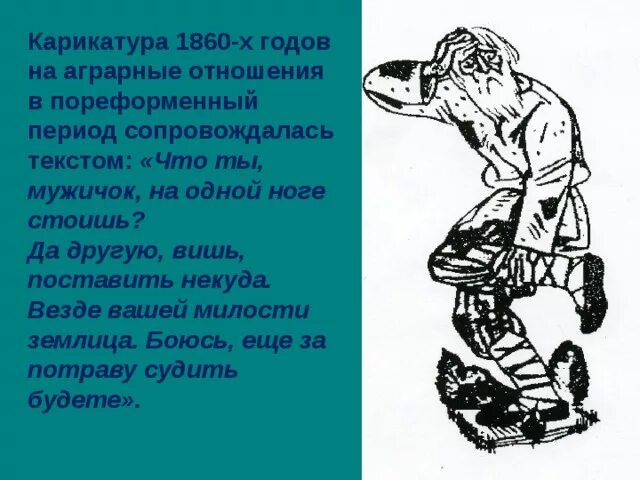 Карикатура 1860-х годов на аграрные отношения в пореформенный период сопровождалась текстом: «Что ты, мужичок, на одной ноге стоишь?
Да другую, вишь, поставить некуда.
Везде вашей милости землица. Боюсь, еще за потраву судить будете».